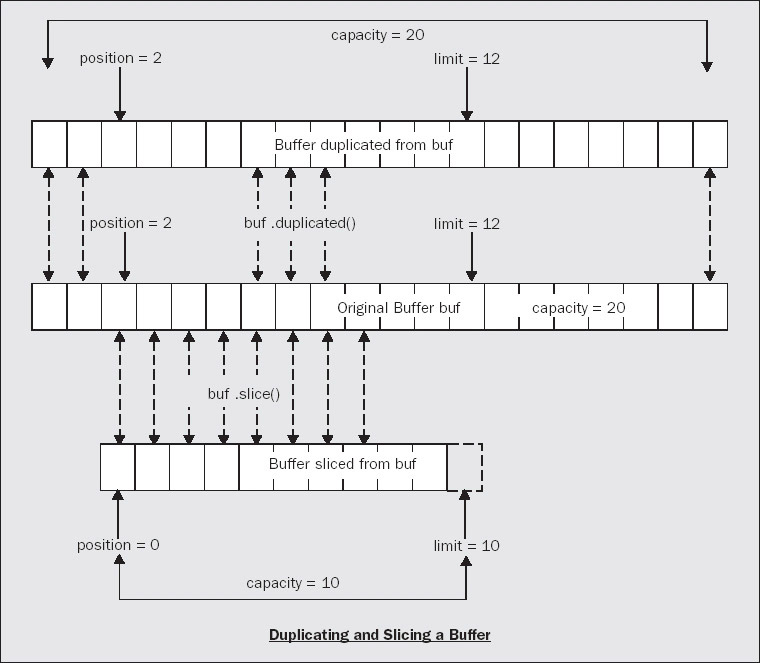 capacity = 20

position = 2

limit = 12

Buffer duplicated from buf

position = 2

buf .duplicated()

limit = 12

Original Buffer buf

capacity = 20

buf .slice()

Buffer sliced from buf

position = 0

limit = 10

capacity = 10

Duplicating and Slicing a Buffer